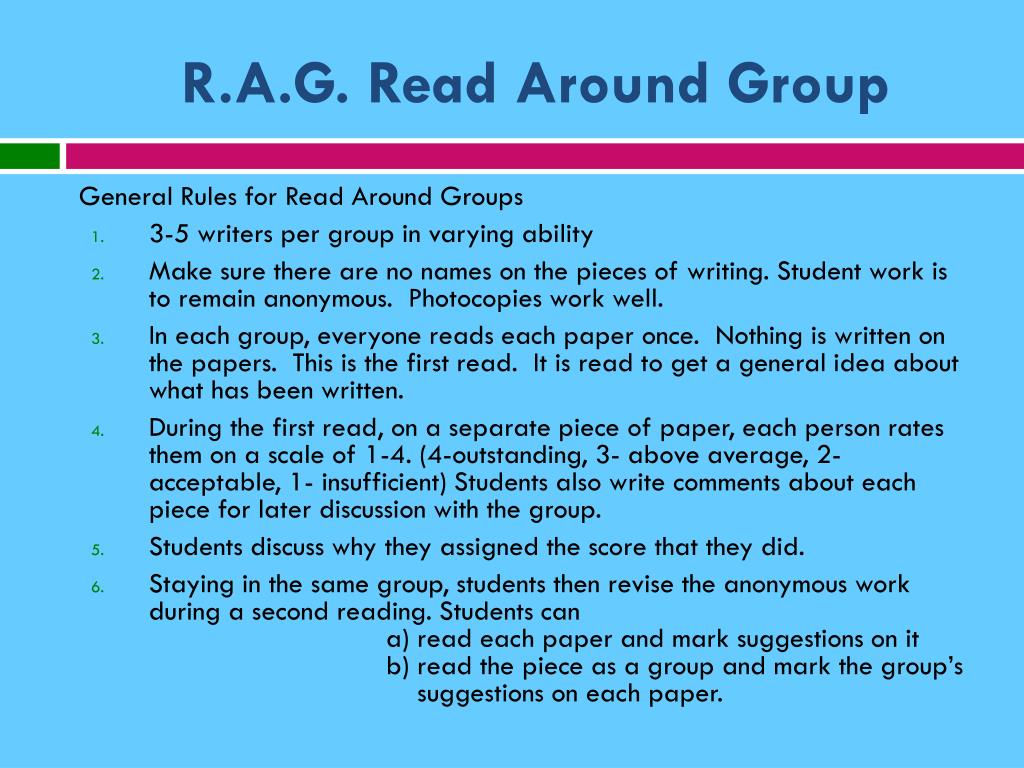 R.A.G. Read Around Group

General Rules for Read Around Groups

1. 3-5 writers per group in varying ability
2. Make sure there are no names on the pieces of writing. Student work is to remain anonymous.  Photocopies work well.
3. In each group, everyone reads each paper once.  Nothing is written on the papers.  This is the first read.  It is read to get a general idea about what has been written.
4. During the first read, on a separate piece of paper, each person rates them on a scale of 1-4. (4-outstanding, 3- above average, 2- acceptable, 1- insufficient) Students also write comments about each piece for later discussion with the group.
5. Students discuss why they assigned the score that they did.
6. Staying in the same group, students then revise the anonymous work during a second reading. Students can
a) read each paper and mark suggestions on it
b) read the piece as a group and mark the group's suggestions on each paper.